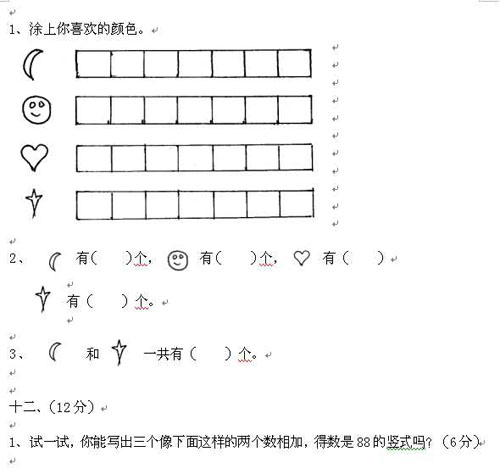 1、涂上你喜欢的颜色。

2、 有（ ）个， 有（ ）个， 有（ ）

有（ ）个。

3、 和 一共有（ ）个。

十二、(12分)

1、试一试，你能写出三个像下面这样的两个数相加，得数是88的竖式吗？（6分）